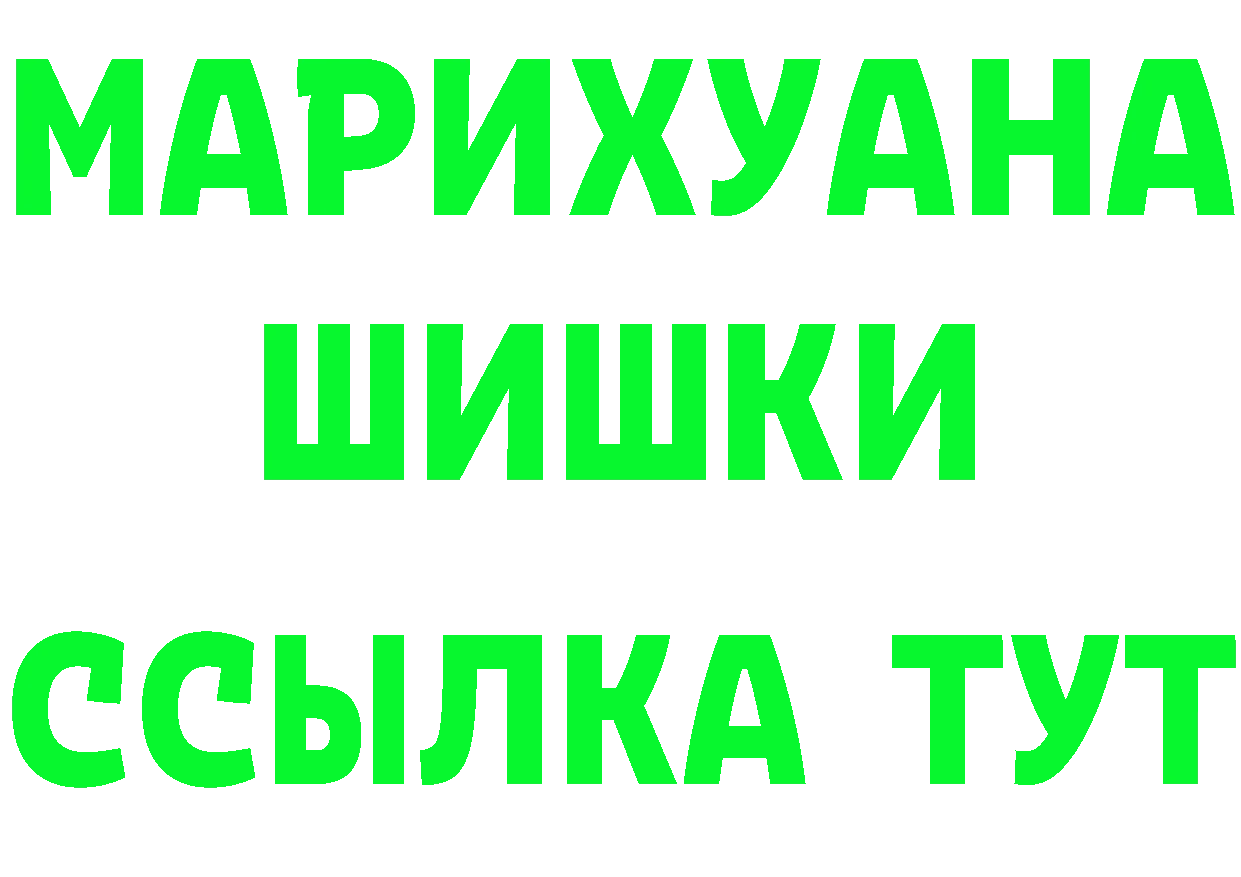 МАРИХУАНА
ШИШКИ
ССЫЛКА ТУТ